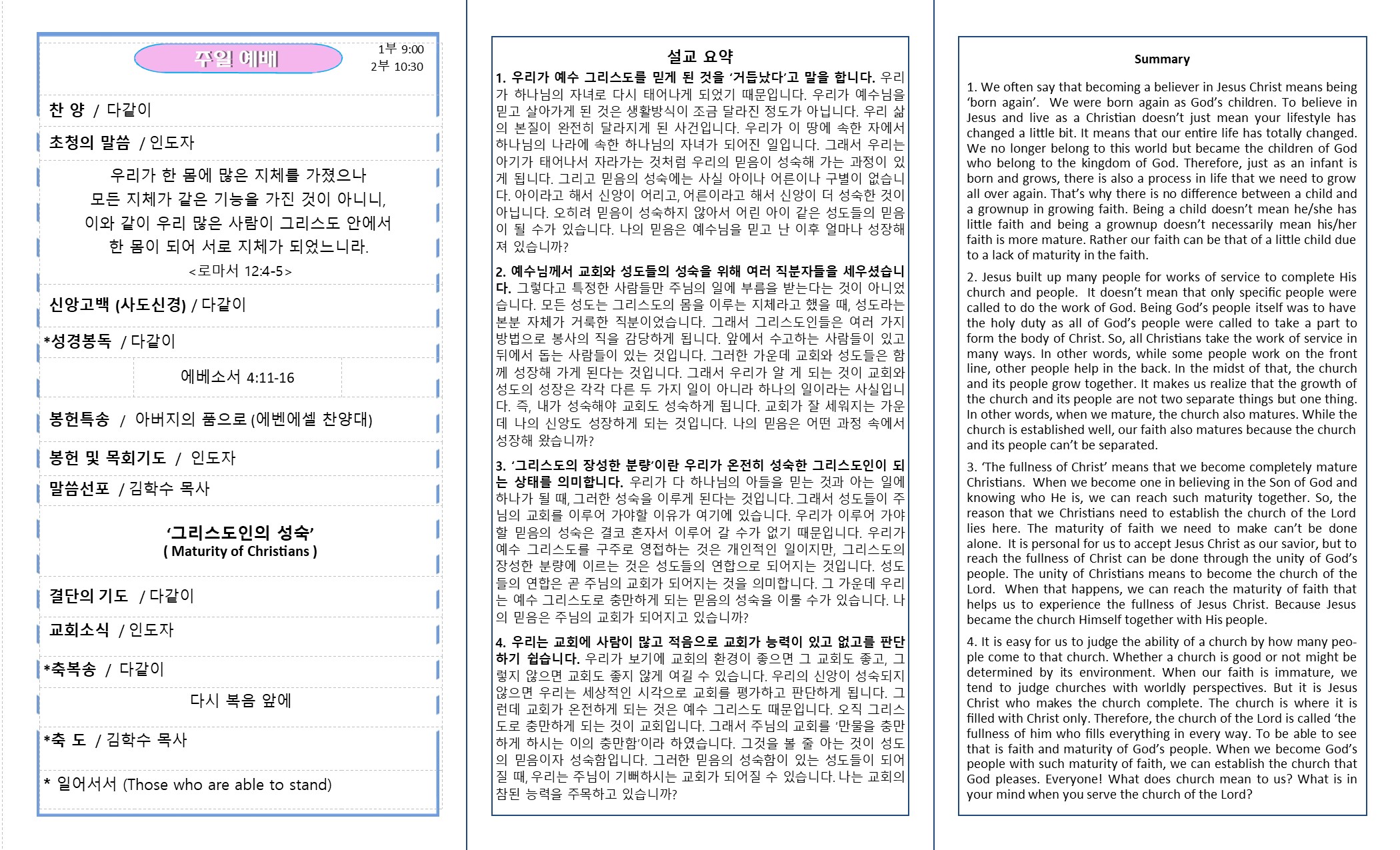 주일 예배

1부 9:00
2부 10:30

찬 양 / 다같이

초청의 말씀 / 인도자

우리가 한 몸에 많은 지체를 가졌으나
모든 지체가 같은 기능을 가진 것이 아니니,
이와 같이 우리 많은 사람이 그리스도 안에서
한 몸이 되어 서로 지체가 되었느니라.
<로마서 12:4-5>

신앙고백 (사도신경) / 다같이

*성경봉독 / 다같이

에베소서 4:11-16

봉헌특송 / 아버지의 품으로 (에벤에셀 찬양대)

봉헌 및 목회기도 / 인도자

말씀선포 / 김학수 목사

'그리스도인의 성숙'
( Maturity of Christians )

결단의 기도 / 다같이

교회소식 / 인도자

*축복송 / 다같이

다시 복음 앞에

*축 도 / 김학수 목사

* 일어서서 (Those who are able to stand)

설교 요약

1. 우리가 예수 그리스도를 믿게 된 것을 '거듭났다'고 말을 합니다. 우리가 하나님의 자녀로 다시 태어나게 되었기 때문입니다. 우리가 예수님을 믿고 살아가게 된 것은 생활방식이 조금 달라진 정도가 아닙니다. 우리 삶의 본질이 완전히 달라지게 된 사건입니다. 우리가 이 땅에 속한 자에서 하나님의 나라에 속한 하나님의 자녀가 되어진 일입니다. 그래서 우리는 아기가 태어나서 자라가는 것처럼 우리의 믿음이 성숙해 가는 과정이 있게 됩니다. 그리고 믿음의 성숙에는 사실 아이나 어른이나 구별이 없습니다. 아이라고 해서 신앙이 어리고, 어른이라고 해서 신앙이 더 성숙한 것이 아닙니다. 오히려 믿음이 성숙하지 않아서 어린 아이 같은 성도들의 믿음이 될 수가 있습니다. 나의 믿음은 예수님을 믿고 난 이후 얼마나 성장해져 있습니까?

2. 예수님께서 교회와 성도들의 성숙을 위해 여러 직분자들을 세우셨습니다. 그렇다고 특정한 사람들만 주님의 일에 부름을 받는다는 것이 아니었습니다. 모든 성도는 그리스도의 몸을 이루는 지체라고 했을 때, 성도라는 본분 자체가 거룩한 직분이었습니다. 그래서 그리스도인들은 여러 가지 방법으로 봉사의 직을 감당하게 됩니다. 앞에서 수고하는 사람들이 있고 뒤에서 돕는 사람들이 있는 것입니다. 그러한 가운데 교회와 성도들은 함께 성장해 가게 된다는 것입니다. 그래서 우리가 알 게 되는 것이 교회와 성도의 성장은 각각 다른 두 가지 일이 아니라 하나의 일이라는 사실입니다. 즉, 내가 성숙해야 교회도 성숙하게 됩니다. 교회가 잘 세워지는 가운데 나의 신앙도 성장하게 되는 것입니다. 나의 믿음은 어떤 과정 속에서 성장해 왔습니까?

3. '그리스도의 장성한 분량'이란 우리가 온전히 성숙한 그리스도인이 되는 상태를 의미합니다. 우리가 다 하나님의 아들을 믿는 것과 아는 일에 하나가 될 때, 그러한 성숙을 이루게 된다는 것입니다. 그래서 성도들이 주님의 교회를 이루어 가야할 이유가 여기에 있습니다. 우리가 이루어 가야할 믿음의 성숙은 결코 혼자서 이루어 갈 수가 없기 때문입니다. 우리가 예수 그리스도를 구주로 영접하는 것은 개인적인 일이지만, 그리스도의 장성한 분량에 이르는 것은 성도들의 연합으로 되어지는 것입니다. 성도들의 연합은 곧 주님의 교회가 되어지는 것을 의미합니다. 그 가운데 우리는 예수 그리스도로 충만하게 되는 믿음의 성숙을 이룰 수가 있습니다. 나의 믿음은 주님의 교회가 되어지고 있습니까?

4. 우리는 교회에 사람이 많고 적음으로 교회가 능력이 있고 없고를 판단하기 쉽습니다. 우리가 보기에 교회의 환경이 좋으면 그 교회도 좋고, 그렇지 않으면 교회도 좋지 않게 여길 수 있습니다. 우리의 신앙이 성숙되지 않으면 우리는 세상적인 시각으로 교회를 평가하고 판단하게 됩니다. 그런데 교회가 온전하게 되는 것은 예수 그리스도 때문입니다. 오직 그리스도로 충만하게 되는 것이 교회입니다. 그래서 주님의 교회를 '만물을 충만하게 하시는 이의 충만함'이라 하였습니다. 그것을 볼 줄 아는 것이 성도의 믿음이자 성숙함입니다. 그러한 믿음의 성숙함이 있는 성도들이 되어질 때, 우리는 주님이 기뻐하시는 교회가 되어질 수 있습니다. 나는 교회의 참된 능력을 주목하고 있습니까?

Summary

1. We often say that becoming a believer in Jesus Christ means being 'born again'. We were born again as God's children. To believe in Jesus and live as a Christian doesn't just mean your lifestyle has changed a little bit. It means that our entire life has totally changed. We no longer belong to this world but became the children of God who belong to the kingdom of God. Therefore, just as an infant is born and grows, there is also a process in life that we need to grow all over again. That's why there is no difference between a child and a grownup in growing faith. Being a child doesn't mean he/she has little faith and being a grownup doesn't necessarily mean his/her faith is more mature. Rather our faith can be that of a little child due to a lack of maturity in the faith.

2. Jesus built up many people for works of service to complete His church and people. It doesn't mean that only specific people were called to do the work of God. Being God's people itself was to have the holy duty as all of God's people were called to take a part to form the body of Christ. So, all Christians take the work of service in many ways. In other words, while some people work on the front line, other people help in the back. In the midst of that, the church and its people grow together. It makes us realize that the growth of the church and its people are not two separate things but one thing. In other words, when we mature, the church also matures. While the church is established well, our faith also matures because the church and its people can't be separated.

3. 'The fullness of Christ' means that we become completely mature Christians. When we become one in believing in the Son of God and knowing who He is, we can reach such maturity together. So, the reason that we Christians need to establish the church of the Lord lies here. The maturity of faith we need to make can't be done alone. It is personal for us to accept Jesus Christ as our savior, but to reach the fullness of Christ can be done through the unity of God's people. The unity of Christians means to become the church of the Lord. When that happens, we can reach the maturity of faith that helps us to experience the fullness of Jesus Christ. Because Jesus became the church Himself together with His people.

4. It is easy for us to judge the ability of a church by how many people come to that church. Whether a church is good or not might be determined by its environment. When our faith is immature, we tend to judge churches with worldly perspectives. But it is Jesus Christ who makes the church complete. The church is where it is filled with Christ only. Therefore, the church of the Lord is called 'the fullness of him who fills everything in every way. To be able to see that is faith and maturity of God's people. When we become God's people with such maturity of faith, we can establish the church that God pleases. Everyone! What does church mean to us? What is in your mind when you serve the church of the Lord?